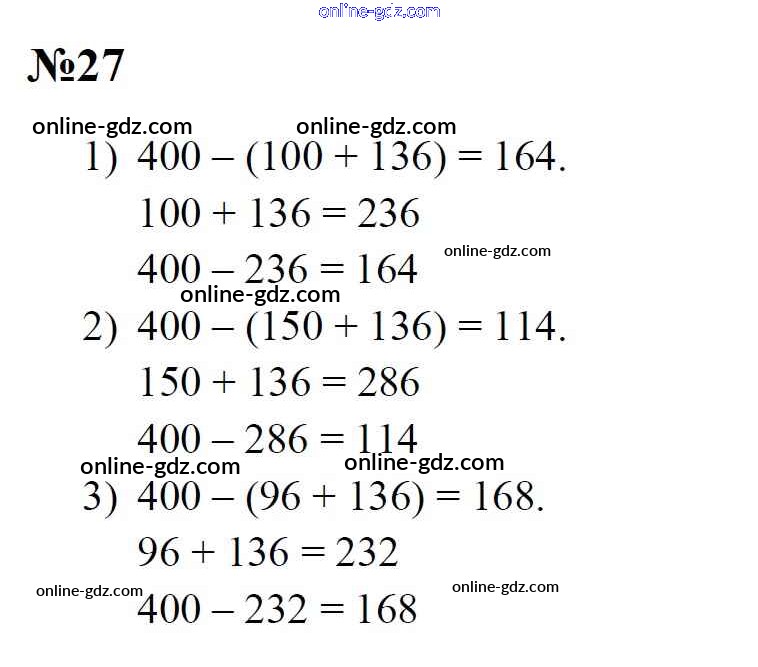 online-gdz.com

№27

online-gdz.com online-gdz.com

1) $400 - (100 + 136) = 164$.

$100 + 136 = 236$

online-gdz.com

$400 - 236 = 164$

online-gdz.com

2) $400 - (150 + 136) = 114$.

$150 + 136 = 286$

$400 - 286 = 114$

online-gdz.com online-gdz.com

3) $400 - (96 + 136) = 168$.

$96 + 136 = 232$

online-gdz.com online-gdz.com

$400 - 232 = 168$